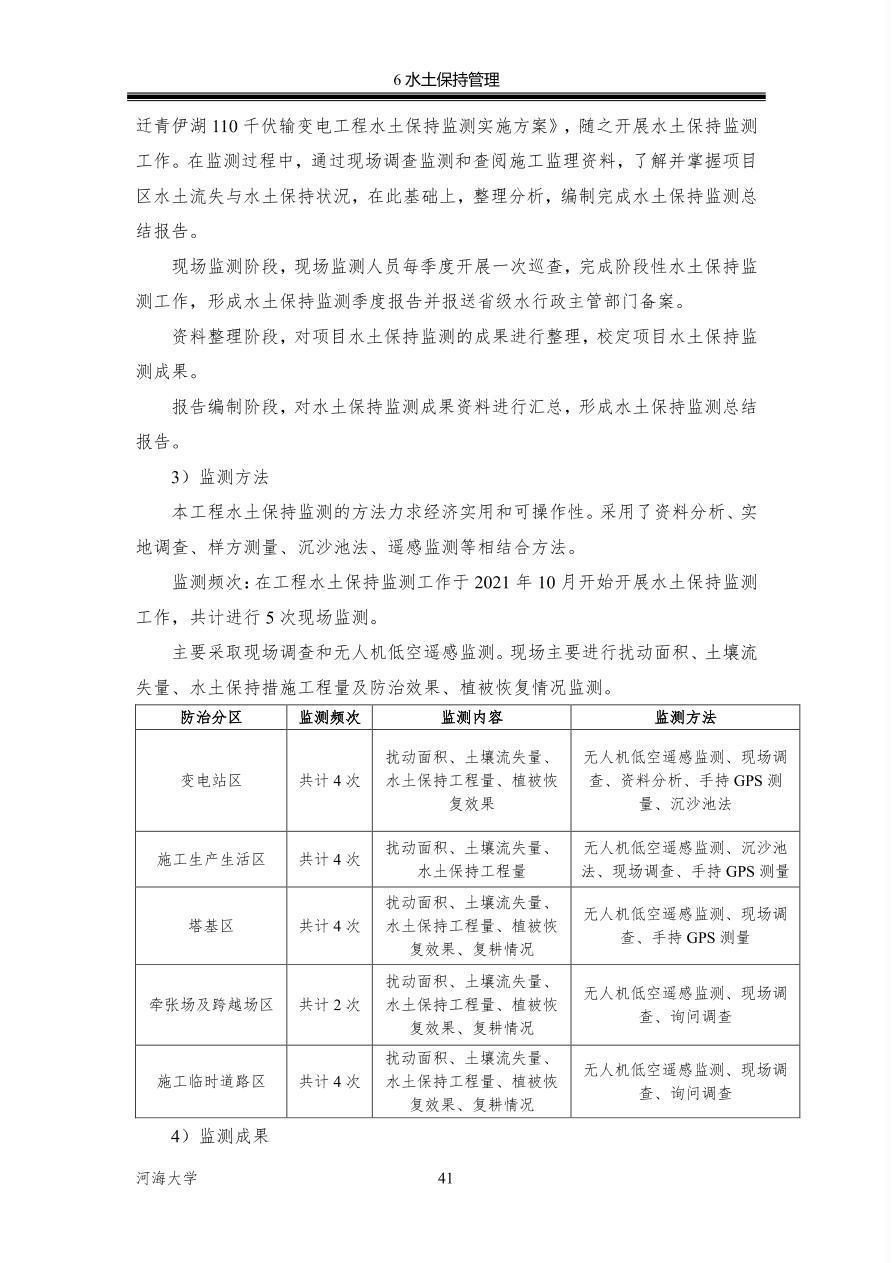 6 水土保持管理

迁青伊湖 110 千伏输变电工程水土保持监测实施方案》，随之开展水土保持监测工作。在监测过程中，通过现场调查监测和查阅施工监理资料，了解并掌握项目区水土流失与水土保持状况，在此基础上，整理分析，编制完成水土保持监测总结报告。

现场监测阶段，现场监测人员每季度开展一次巡查，完成阶段性水土保持监测工作，形成水土保持监测季度报告并报送省级水行政主管部门备案。

资料整理阶段，对项目水土保持监测的成果进行整理，校定项目水土保持监测成果。

报告编制阶段，对水土保持监测成果资料进行汇总，形成水土保持监测总结报告。

3）监测方法

本工程水土保持监测的方法力求经济实用和可操作性。采用了资料分析、实地调查、样方测量、沉沙池法、遥感监测等相结合方法。

监测频次：在工程水土保持监测工作于 2021 年 10 月开始开展水土保持监测工作，共计进行 5 次现场监测。

主要采取现场调查和无人机低空遥感监测。现场主要进行扰动面积、土壤流失量、水土保持措施工程量及防治效果、植被恢复情况监测。

| 防治分区 | 监测频次 | 监测内容 | 监测方法 |
|---|---|---|---|
| 变电站区 | 共计 4 次 | 扰动面积、土壤流失量、水土保持工程量、植被恢复效果 | 无人机低空遥感监测、现场调查、资料分析、手持 GPS 测量、沉沙池法 |
| 施工生产生活区 | 共计 4 次 | 扰动面积、土壤流失量、水土保持工程量 | 无人机低空遥感监测、沉沙池法、现场调查、手持 GPS 测量 |
| 塔基区 | 共计 4 次 | 扰动面积、土壤流失量、水土保持工程量、植被恢复效果、复耕情况 | 无人机低空遥感监测、现场调查、手持 GPS 测量 |
| 牵张场及跨越场区 | 共计 2 次 | 扰动面积、土壤流失量、水土保持工程量、植被恢复效果、复耕情况 | 无人机低空遥感监测、现场调查、询问调查 |
| 施工临时道路区 | 共计 4 次 | 扰动面积、土壤流失量、水土保持工程量、植被恢复效果、复耕情况 | 无人机低空遥感监测、现场调查、询问调查 |

4）监测成果

河海大学 41